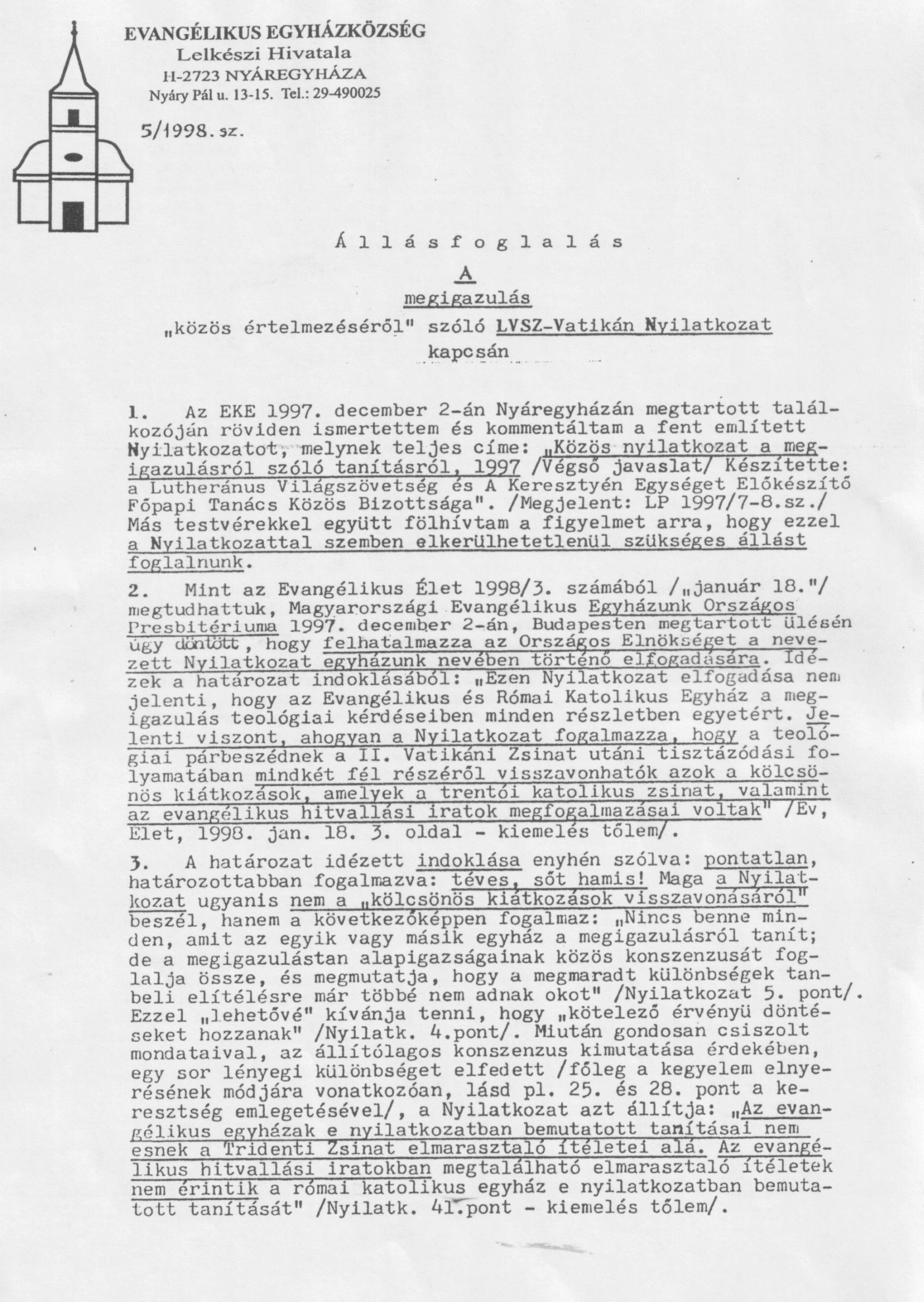 EVANGÉLIKUS EGYHÁZKÖZSÉG
Lelkészi Hivatala
H-2723 NYÁREGYHÁZA
Nyáry Pál u. 13-15. Tel.: 29-490025

5/1998. sz.

Á l l á s f o g l a l á s

A

megigazulás

„közös értelmezéséről" szóló LVSZ-Vatikán Nyilatkozat

kapcsán

1. Az EKE 1997. december 2-án Nyáregyházán megtartott találkozóján röviden ismertettem és kommentáltam a fent említett Nyilatkozatot, melynek teljes címe: „Közös nyilatkozat a megigazulásról szóló tanításról, 1997 /Végső javaslat/ Készítette: a Lutheránus Világszövetség és A Keresztyén Egységet Előkészítő Főpapi Tanács Közös Bizottsága". /Megjelent: LP 1997/7-8.sz./ Más testvérekkel együtt fölhívtam a figyelmet arra, hogy ezzel a Nyilatkozattal szemben elkerülhetetlenül szükséges állást foglalnunk.

2. Mint az Evangélikus Élet 1998/3. számából /„január 18."/ megtudhattuk, Magyarországi Evangélikus Egyházunk Országos Presbitériuma 1997. december 2-án, Budapesten megtartott ülésén úgy döntött, hogy felhatalmazza az Országos Elnökséget a nevezett Nyilatkozat egyházunk nevében történő elfogadására. Idézek a határozat indoklásából: „Ezen Nyilatkozat elfogadása nem jelenti, hogy az Evangélikus és Római Katolikus Egyház a megigazulás teológiai kérdéseiben minden részletben egyetért. Jelenti viszont, ahogyan a Nyilatkozat fogalmazza, hogy a teológiai párbeszédnek a II. Vatikáni Zsinat utáni tisztázódási folyamatában mindkét fél részéről visszavonhatók azok a kölcsönös kiátkozások, amelyek a trentói katolikus zsinat, valamint az evangélikus hitvallási iratok megfogalmazásai voltak" /Ev, Élet, 1998. jan. 18. 3. oldal - kiemelés tőlem/.

3. A határozat idézett indoklása enyhén szólva: pontatlan, határozottabban fogalmazva: téves, sőt hamis! Maga a Nyilatkozat ugyanis nem a „kölcsönös kiátkozások visszavonásáról" beszél, hanem a következőképpen fogalmaz: „Nincs benne minden, amit az egyik vagy másik egyház a megigazulásról tanít; de a megigazulástan alapigazságainak közös konszenzusát foglalja össze, és megmutatja, hogy a megmaradt különbségek tanbeli elítélésre már többé nem adnak okot" /Nyilatkozat 5. pont/. Ezzel „lehetővé" kívánja tenni, hogy „kötelező érvényü döntéseket hozzanak" /Nyilatk. 4.pont/. Miután gondosan csiszolt mondataival, az állítólagos konszenzus kimutatása érdekében, egy sor lényegi különbséget elfedett /főleg a kegyelem elnyerésének módjára vonatkozóan, lásd pl. 25. és 28. pont a keresztség emlegetésével/, a Nyilatkozat azt állítja: „Az evangélikus egyházak e nyilatkozatban bemutatott tanításai nem esnek a Tridenti Zsinat elmarasztaló ítéletei alá. Az evangélikus hitvallási iratokban megtalálható elmarasztaló ítéletek nem érintik a római katolikus egyház e nyilatkozatban bemutatott tanítását" /Nyilatk. 41.pont - kiemelés tőlem/.